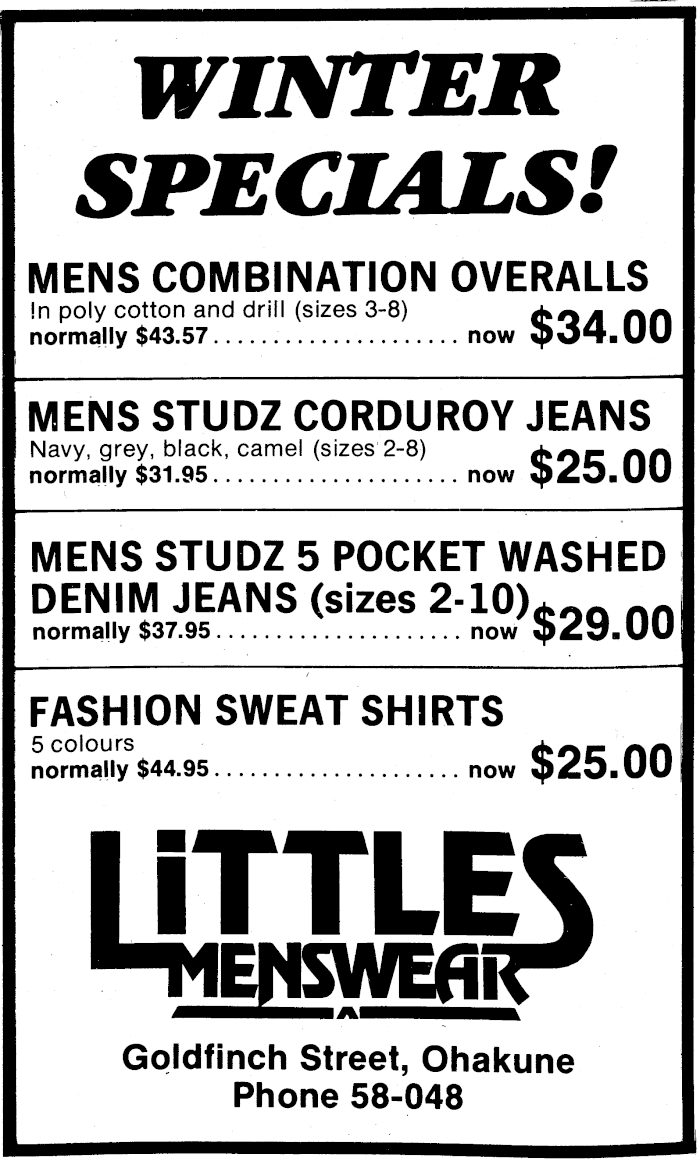 WINTER SPECIALS!

MENS COMBINATION OVERALLS
In poly cotton and drill (sizes 3-8)
normally $43.57 now $34.00

MENS STUDZ CORDUROY JEANS
Navy, grey, black, camel (sizes 2-8)
normally $31.95 now $25.00

MENS STUDZ 5 POCKET WASHED DENIM JEANS (sizes 2-10)
normally $37.95 now $29.00

FASHION SWEAT SHIRTS
5 colours
normally $44.95 now $25.00

LITTLES
MENSWEAR

Goldfinch Street, Ohakune
Phone 58-048